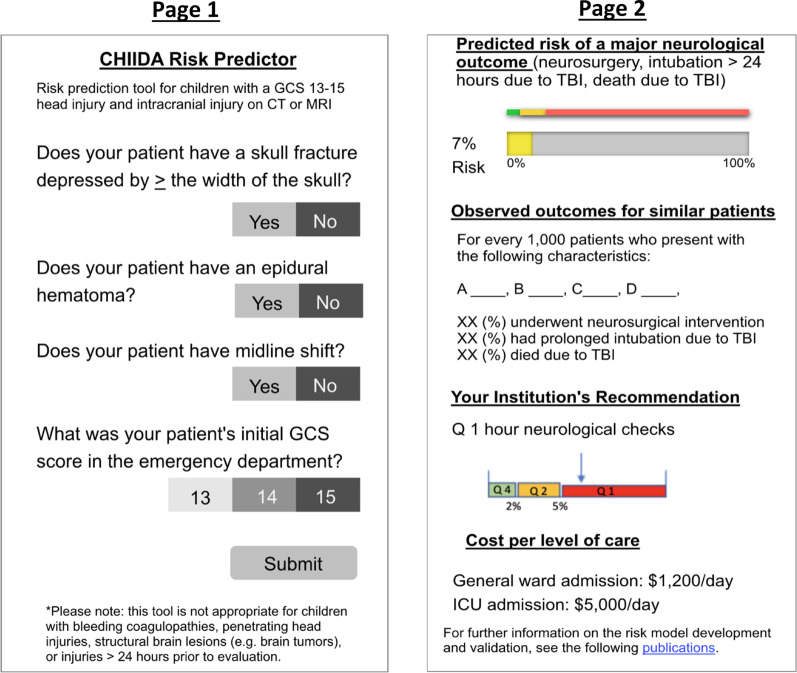 Page 1

CHIIDA Risk Predictor

Risk prediction tool for children with a GCS 13-15 head injury and intracranial injury on CT or MRI

Does your patient have a skull fracture depressed by $\geq$ the width of the skull?

Yes No

Does your patient have an epidural hematoma?

Yes No

Does your patient have midline shift?

Yes No

What was your patient's initial GCS score in the emergency department?

13 14 15

Submit

*Please note: this tool is not appropriate for children with bleeding coagulopathies, penetrating head injuries, structural brain lesions (e.g. brain tumors), or injuries > 24 hours prior to evaluation.

Page 2

Predicted risk of a major neurological outcome (neurosurgery, intubation > 24 hours due to TBI, death due to TBI)

7% Risk 0% 100%

Observed outcomes for similar patients

For every 1,000 patients who present with the following characteristics:

A ____, B ____, C____, D ____,

XX (%) underwent neurosurgical intervention
XX (%) had prolonged intubation due to TBI
XX (%) died due to TBI

Your Institution's Recommendation

Q 1 hour neurological checks

Q 4 Q 2 Q 1
2% 5%

Cost per level of care

General ward admission: $1,200/day
ICU admission: $5,000/day

For further information on the risk model development and validation, see the following publications.